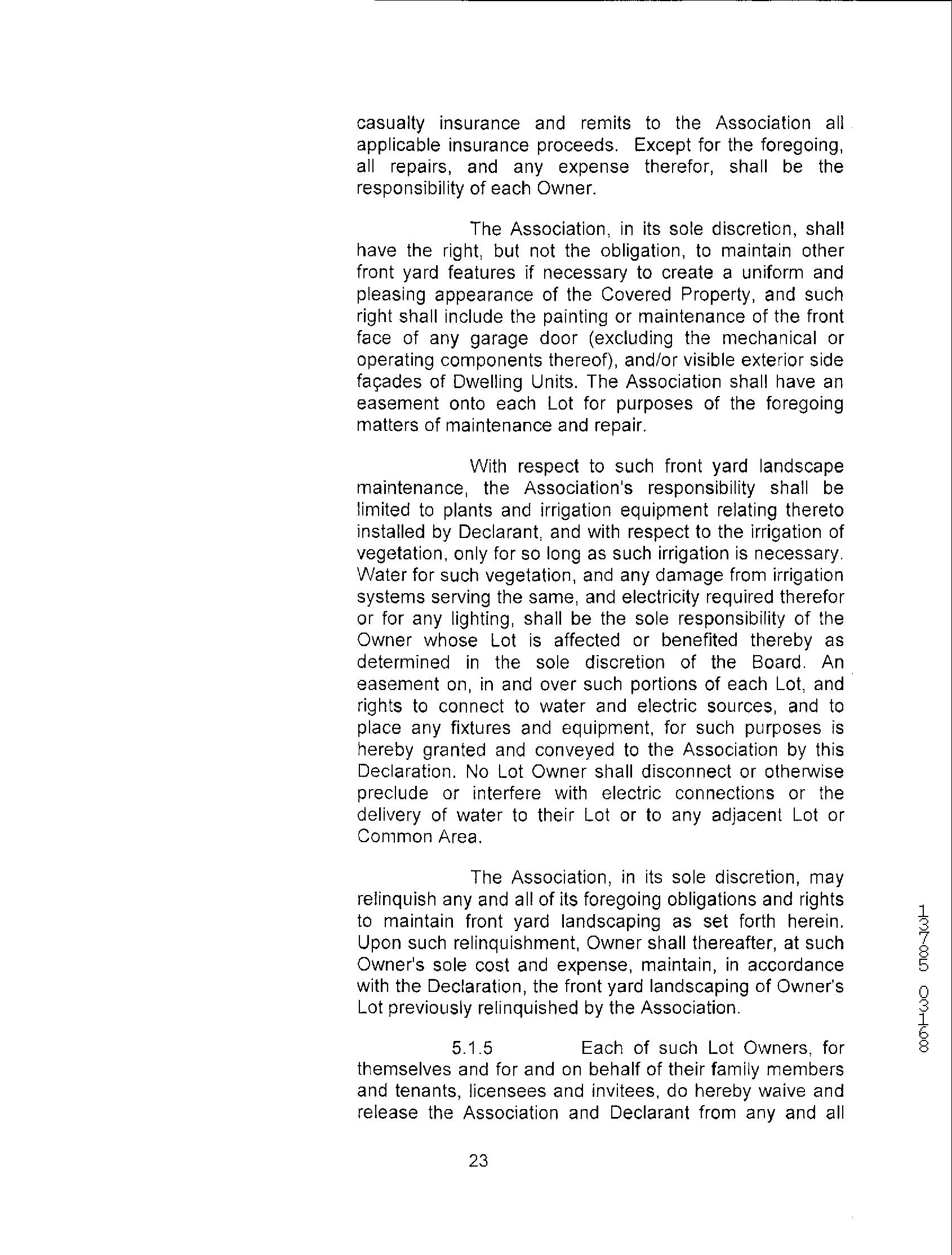 casualty insurance and remits to the Association all applicable insurance proceeds. Except for the foregoing, all repairs, and any expense therefor, shall be the responsibility of each Owner.

The Association, in its sole discretion, shall have the right, but not the obligation, to maintain other front yard features if necessary to create a uniform and pleasing appearance of the Covered Property, and such right shall include the painting or maintenance of the front face of any garage door (excluding the mechanical or operating components thereof), and/or visible exterior side façades of Dwelling Units. The Association shall have an easement onto each Lot for purposes of the foregoing matters of maintenance and repair.

With respect to such front yard landscape maintenance, the Association's responsibility shall be limited to plants and irrigation equipment relating thereto installed by Declarant, and with respect to the irrigation of vegetation, only for so long as such irrigation is necessary. Water for such vegetation, and any damage from irrigation systems serving the same, and electricity required therefor or for any lighting, shall be the sole responsibility of the Owner whose Lot is affected or benefited thereby as determined in the sole discretion of the Board. An easement on, in and over such portions of each Lot, and rights to connect to water and electric sources, and to place any fixtures and equipment, for such purposes is hereby granted and conveyed to the Association by this Declaration. No Lot Owner shall disconnect or otherwise preclude or interfere with electric connections or the delivery of water to their Lot or to any adjacent Lot or Common Area.

The Association, in its sole discretion, may relinquish any and all of its foregoing obligations and rights to maintain front yard landscaping as set forth herein. Upon such relinquishment, Owner shall thereafter, at such Owner's sole cost and expense, maintain, in accordance with the Declaration, the front yard landscaping of Owner's Lot previously relinquished by the Association.

5.1.5 Each of such Lot Owners, for themselves and for and on behalf of their family members and tenants, licensees and invitees, do hereby waive and release the Association and Declarant from any and all

23

13785 03168